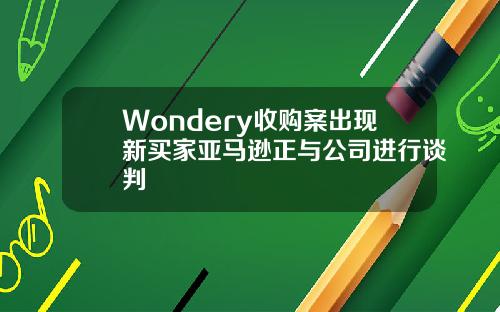 Wondery收购案出现新买家亚马逊正与公司进行谈判